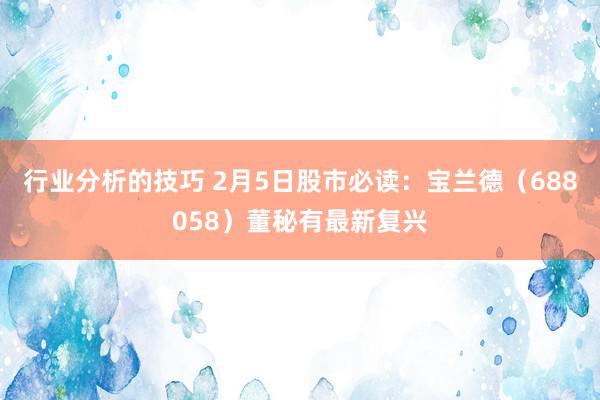 行业分析的技巧 2月5日股市必读：宝兰德（688058）董秘有最新复兴